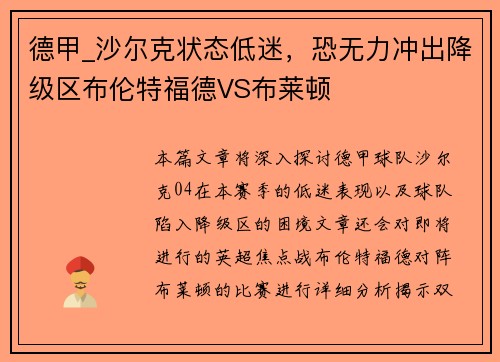 德甲_沙尔克状态低迷，恐无力冲出降级区布伦特福德VS布莱顿

本篇文章将深入探讨德甲球队沙尔克04在本赛季的低迷表现以及球队陷入降级区的困境文章还会对即将进行的英超焦点战布伦特福德对阵布莱顿的比赛进行详细分析揭示双